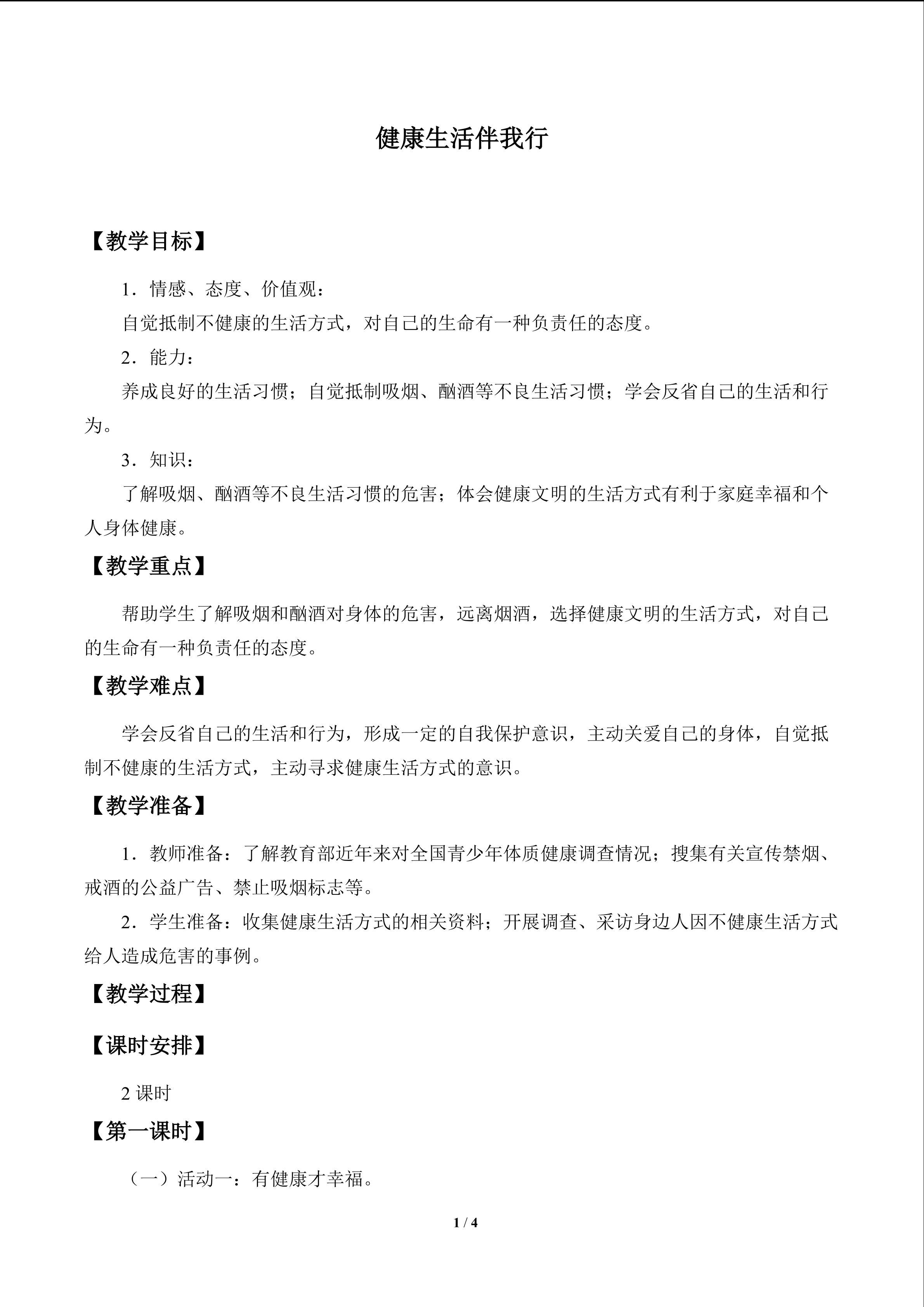 健康生活伴我行

【教学目标】

1．情感、态度、价值观：

自觉抵制不健康的生活方式，对自己的生命有一种负责任的态度。

2．能力：

养成良好的生活习惯；自觉抵制吸烟、酗酒等不良生活习惯；学会反省自己的生活和行为。

3．知识：

了解吸烟、酗酒等不良生活习惯的危害；体会健康文明的生活方式有利于家庭幸福和个人身体健康。

【教学重点】

帮助学生了解吸烟和酗酒对身体的危害，远离烟酒，选择健康文明的生活方式，对自己的生命有一种负责任的态度。

【教学难点】

学会反省自己的生活和行为，形成一定的自我保护意识，主动关爱自己的身体，自觉抵制不健康的生活方式，主动寻求健康生活方式的意识。

【教学准备】

1．教师准备：了解教育部近年来对全国青少年体质健康调查情况；搜集有关宣传禁烟、戒酒的公益广告、禁止吸烟标志等。

2．学生准备：收集健康生活方式的相关资料；开展调查、采访身边人因不健康生活方式给人造成危害的事例。

【教学过程】

【课时安排】

2课时

【第一课时】

（一）活动一：有健康才幸福。

1 / 4